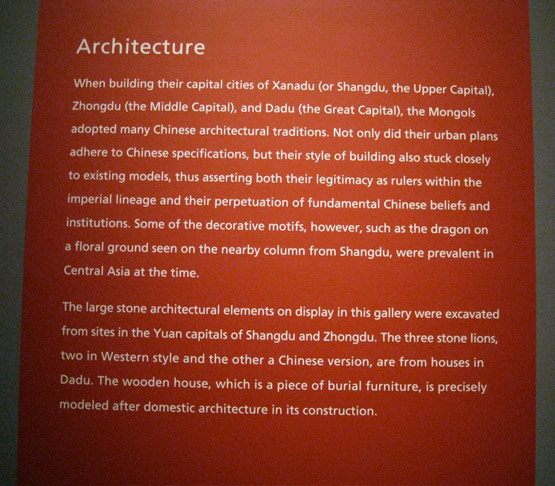 Architecture

When building their capital cities of Xanadu (or Shangdu, the Upper Capital), Zhongdu (the Middle Capital), and Dadu (the Great Capital), the Mongols adopted many Chinese architectural traditions. Not only did their urban plans adhere to Chinese specifications, but their style of building also stuck closely to existing models, thus asserting both their legitimacy as rulers within the imperial lineage and their perpetuation of fundamental Chinese beliefs and institutions. Some of the decorative motifs, however, such as the dragon on a floral ground seen on the nearby column from Shangdu, were prevalent in Central Asia at the time.

The large stone architectural elements on display in this gallery were excavated from sites in the Yuan capitals of Shangdu and Zhongdu. The three stone lions, two in Western style and the other a Chinese version, are from houses in Dadu. The wooden house, which is a piece of burial furniture, is precisely modeled after domestic architecture in its construction.